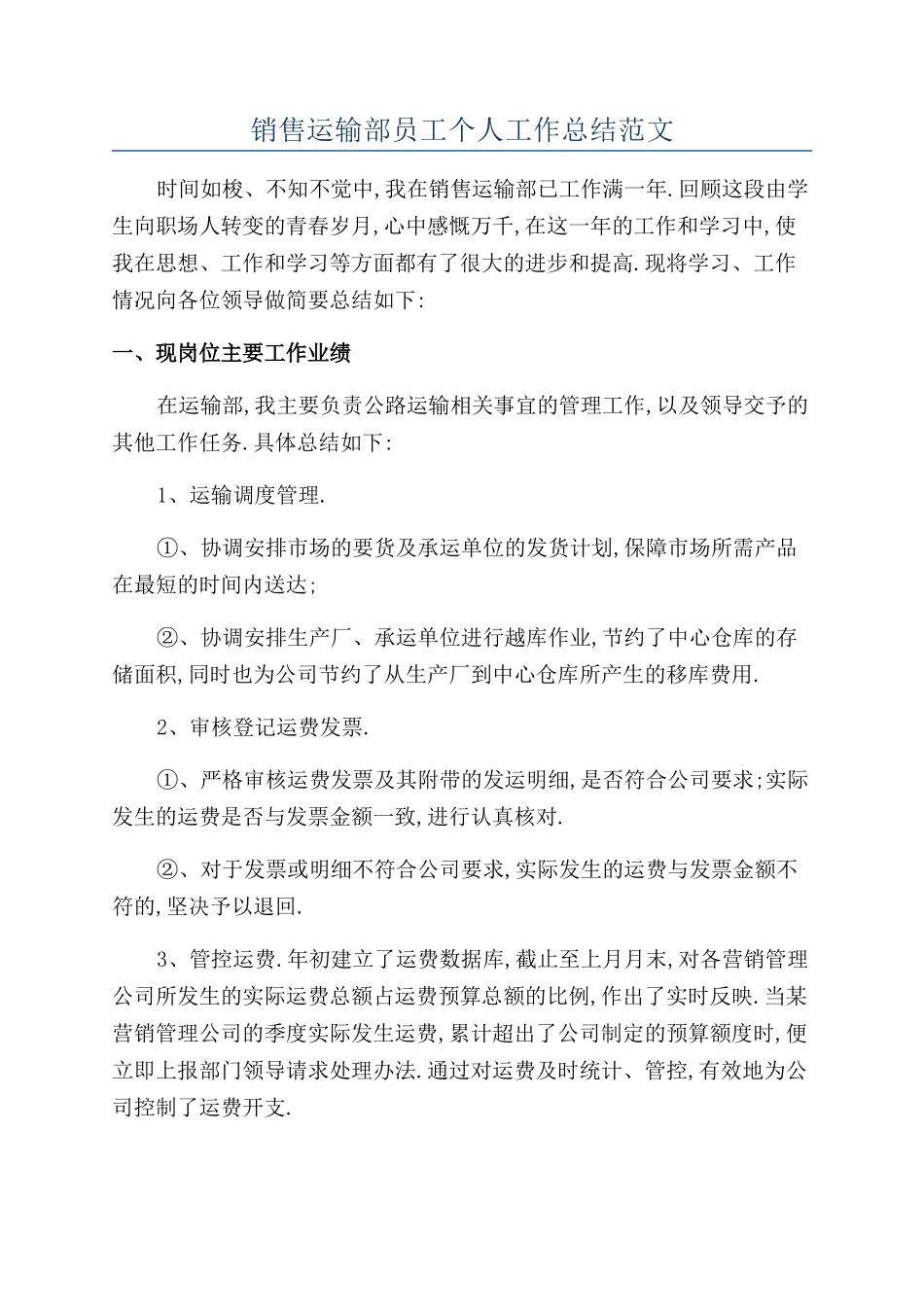 销售运输部员工个人工作总结范文

时间如梭、不知不觉中,我在销售运输部已工作满一年.回顾这段由学生向职场人转变的青春岁月,心中感慨万千,在这一年的工作和学习中,使我在思想、工作和学习等方面都有了很大的进步和提高.现将学习、工作情况向各位领导做简要总结如下:

一、现岗位主要工作业绩

在运输部,我主要负责公路运输相关事宜的管理工作,以及领导交予的其他工作任务.具体总结如下:

1、运输调度管理.

①、协调安排市场的要货及承运单位的发货计划,保障市场所需产品在最短的时间内送达;

②、协调安排生产厂、承运单位进行越库作业,节约了中心仓库的存储面积,同时也为公司节约了从生产厂到中心仓库所产生的移库费用.

2、审核登记运费发票.

①、严格审核运费发票及其附带的发运明细,是否符合公司要求;实际发生的运费是否与发票金额一致,进行认真核对.

②、对于发票或明细不符合公司要求,实际发生的运费与发票金额不符的,坚决予以退回.

3、管控运费.年初建立了运费数据库,截止至上月月末,对各营销管理公司所发生的实际运费总额占运费预算总额的比例,作出了实时反映.当某营销管理公司的季度实际发生运费,累计超出了公司制定的预算额度时,便立即上报部门领导请求处理办法.通过对运费及时统计、管控,有效地为公司控制了运费开支.